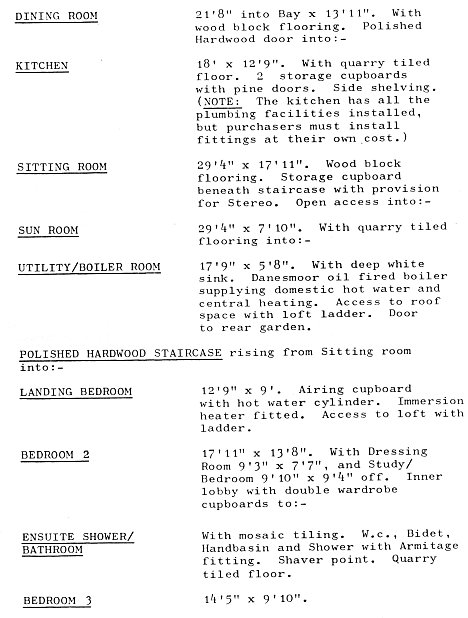 DINING ROOM

21'8" into Bay x 13'11". With wood block flooring. Polished Hardwood door into:-

KITCHEN

18' x 12'9". With quarry tiled floor. 2 storage cupboards with pine doors. Side shelving. (NOTE: The kitchen has all the plumbing facilities installed, but purchasers must install fittings at their own cost.)

SITTING ROOM

29'4" x 17'11". Wood block flooring. Storage cupboard beneath staircase with provision for Stereo. Open access into:-

SUN ROOM

29'4" x 7'10". With quarry tiled flooring into:-

UTILITY/BOILER ROOM

17'9" x 5'8". With deep white sink. Danesmoor oil fired boiler supplying domestic hot water and central heating. Access to roof space with loft ladder. Door to rear garden.

POLISHED HARDWOOD STAIRCASE rising from Sitting room into:-

LANDING BEDROOM

12'9" x 9'. Airing cupboard with hot water cylinder. Immersion heater fitted. Access to loft with ladder.

BEDROOM 2

17'11" x 13'8". With Dressing Room 9'3" x 7'7", and Study/ Bedroom 9'10" x 9'4" off. Inner lobby with double wardrobe cupboards to:-

ENSUITE SHOWER/ BATHROOM

With mosaic tiling. W.c., Bidet, Handbasin and Shower with Armitage fitting. Shaver point. Quarry tiled floor.

BEDROOM 3

14'5" x 9'10".